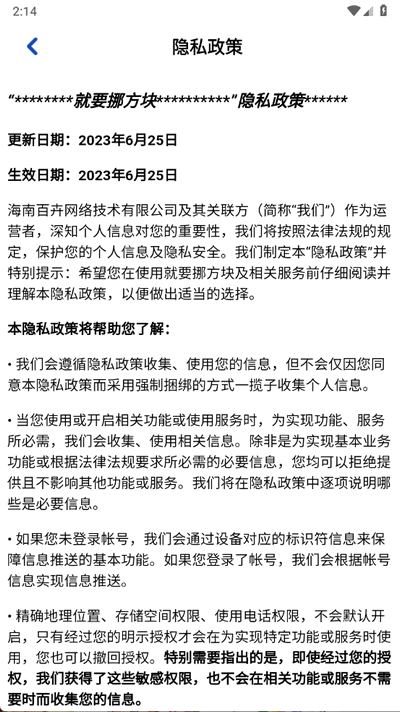 2:14

隐私政策

“********就要挪方块**********”隐私政策******

更新日期：2023年6月25日

生效日期：2023年6月25日

海南百卉网络技术有限公司及其关联方（简称“我们”）作为运营者，深知个人信息对您的重要性，我们将按照法律法规的规定，保护您的个人信息及隐私安全。我们制定本“隐私政策”并特别提示：希望您在使用就要挪方块及相关服务前仔细阅读并理解本隐私政策，以便做出适当的选择。

本隐私政策将帮助您了解：

• 我们会遵循隐私政策收集、使用您的信息，但不会仅因您同意本隐私政策而采用强制捆绑的方式一揽子收集个人信息。

• 当您使用或开启相关功能或使用服务时，为实现功能、服务所必需，我们会收集、使用相关信息。除非是为实现基本业务功能或根据法律法规要求所必需的必要信息，您均可以拒绝提供且不影响其他功能或服务。我们将在隐私政策中逐项说明哪些是必要信息。

• 如果您未登录帐号，我们会通过设备对应的标识符信息来保障信息推送的基本功能。如果您登录了帐号，我们会根据帐号信息实现信息推送。

• 精确地理位置、存储空间权限、使用电话权限，不会默认开启，只有经过您的明示授权才会在为实现特定功能或服务时使用，您也可以撤回授权。特别需要指出的是，即使经过您的授权，我们获得了这些敏感权限，也不会在相关功能或服务不需要时而收集您的信息。